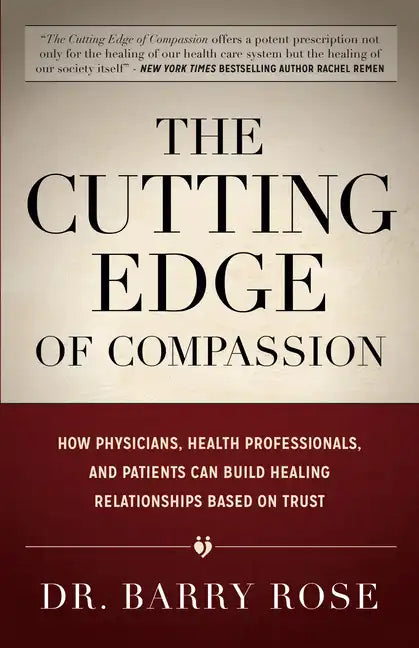 "The Cutting Edge of Compassion offers a potent prescription not only for the healing of our health care system but the healing of our society itself" - NEW YORK TIMES BESTSELLING AUTHOR RACHEL REMEN

THE CUTTING EDGE OF COMPASSION

HOW PHYSICIANS, HEALTH PROFESSIONALS, AND PATIENTS CAN BUILD HEALING RELATIONSHIPS BASED ON TRUST

DR. BARRY ROSE